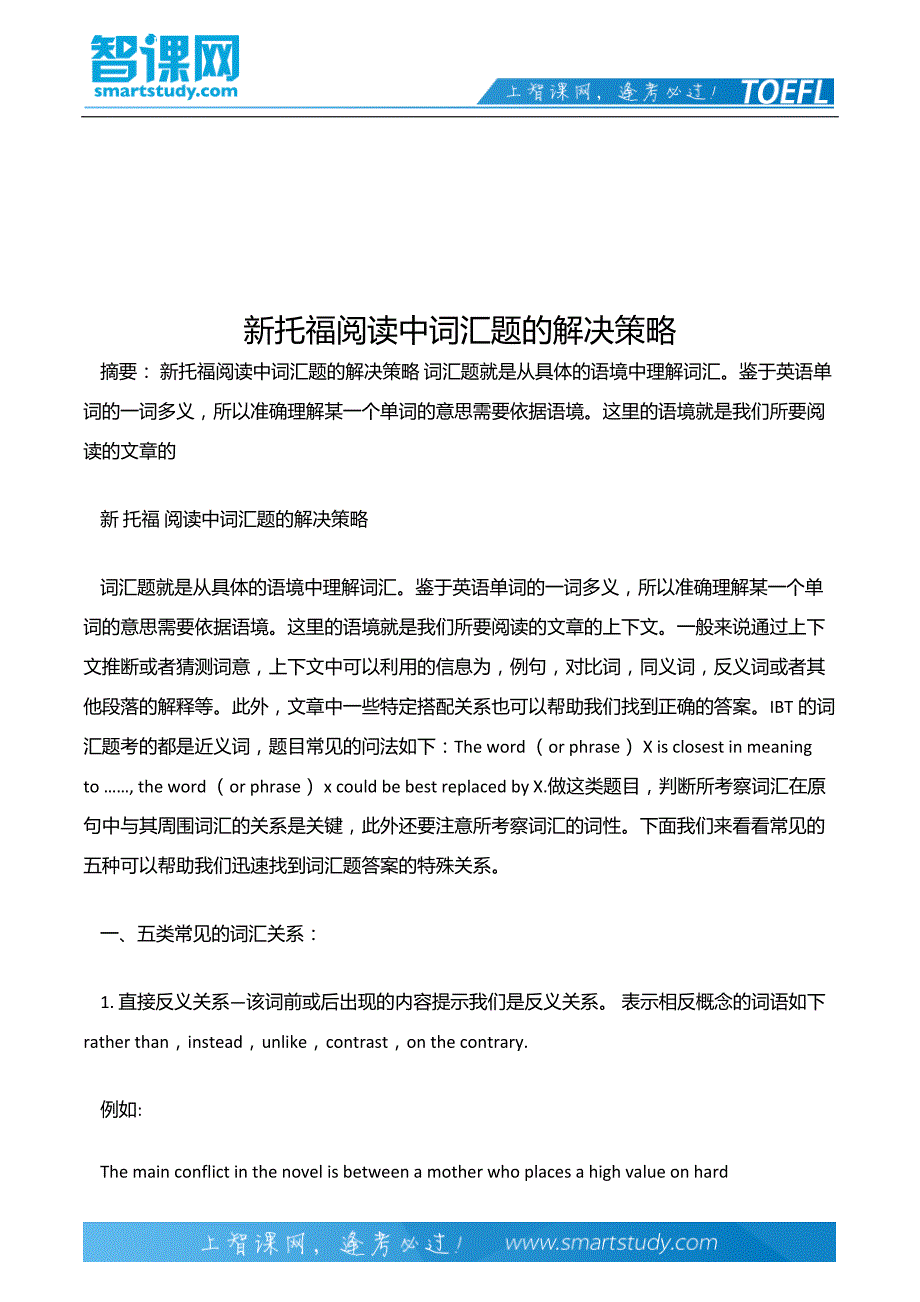 智课网
smartstudy.com

上智课网，逢考必过！ TOEFL

新托福阅读中词汇题的解决策略

摘要： 新托福阅读中词汇题的解决策略 词汇题就是从具体的语境中理解词汇。鉴于英语单词的一词多义，所以准确理解某一个单词的意思需要依据语境。这里的语境就是我们所要阅读的文章的

新 托福 阅读中词汇题的解决策略

词汇题就是从具体的语境中理解词汇。鉴于英语单词的一词多义，所以准确理解某一个单词的意思需要依据语境。这里的语境就是我们所要阅读的文章的上下文。一般来说通过上下文推断或者猜测词意，上下文中可以利用的信息为，例句，对比词，同义词，反义词或者其他段落的解释等。此外，文章中一些特定搭配关系也可以帮助我们找到正确的答案。IBT 的词汇题考的都是近义词，题目常见的问法如下：The word （ or phrase ） X is closest in meaning to ……, the word （ or phrase ） x could be best replaced by X.做这类题目，判断所考察词汇在原句中与其周围词汇的关系是关键，此外还要注意所考察词汇的词性。下面我们来看看常见的五种可以帮助我们迅速找到词汇题答案的特殊关系。

一、五类常见的词汇关系：

1. 直接反义关系—该词前或后出现的内容提示我们是反义关系。 表示相反概念的词语如下 rather than，instead，unlike，contrast，on the contrary.

例如:

The main conflict in the novel is between a mother who places a high value on hard

上智课网，逢考必过！ www.smartstudy.com